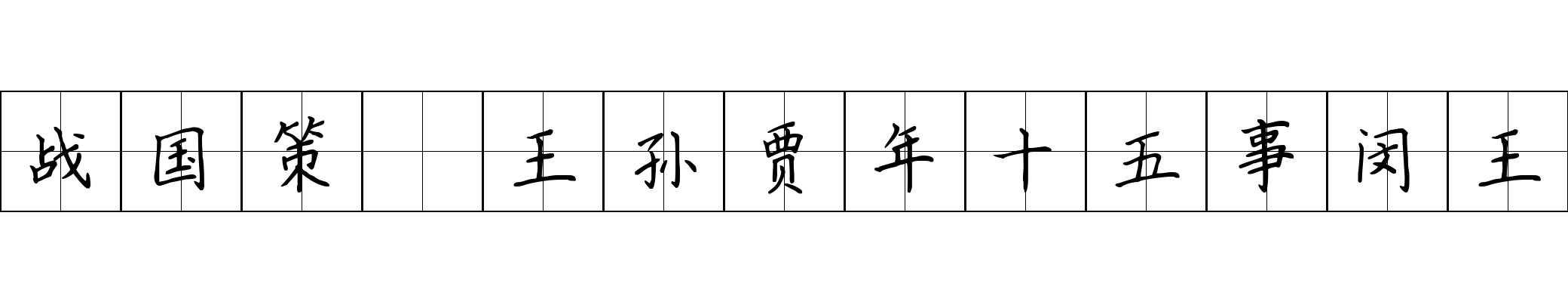 战国策 王孙贾年十五事闵王